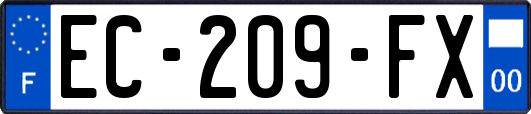 F

EC-209-FX

00